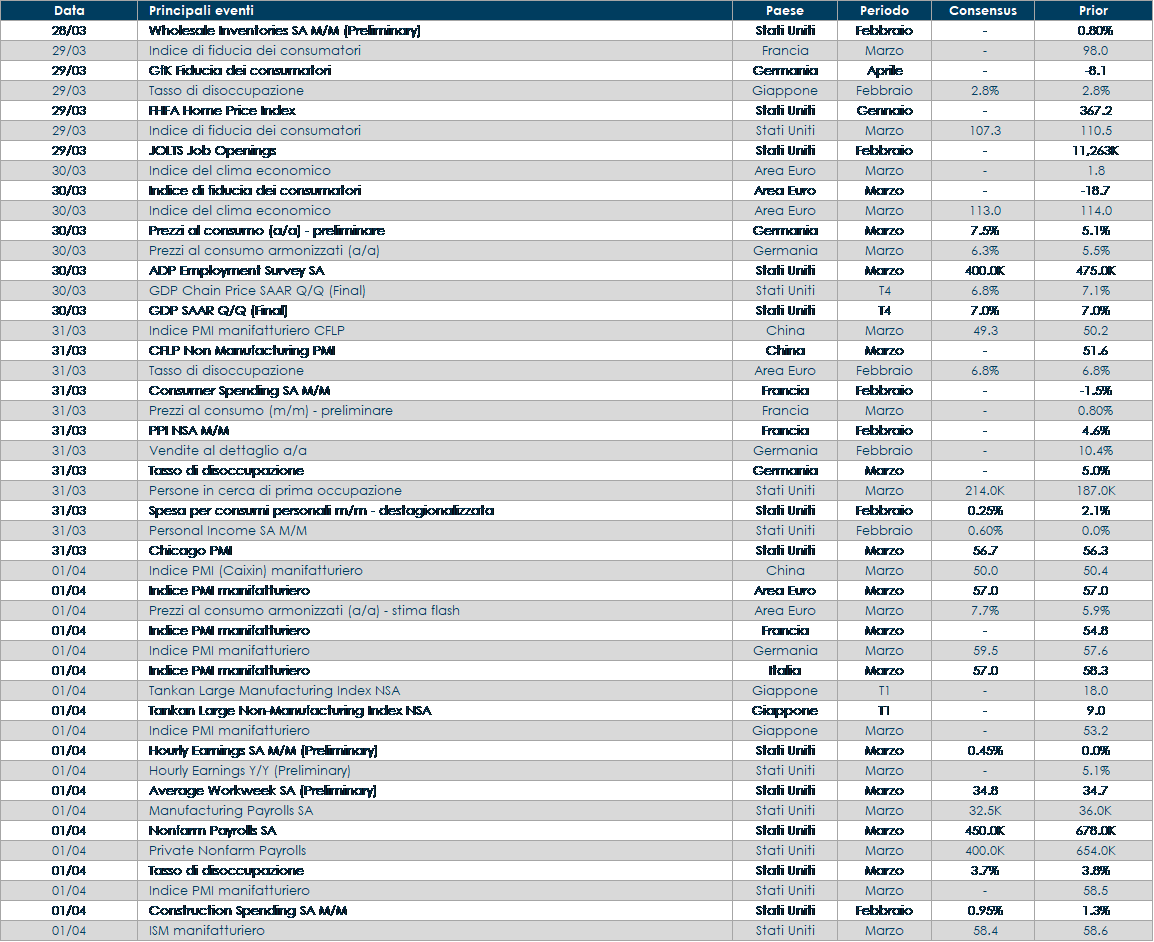 | Data | Principali eventi | Paese | Periodo | Consensus | Prior |
|---|---|---|---|---|---|
| 28/03 | Wholesale Inventories SA M/M (Preliminary) | Stati Uniti | Febbraio | - | 0.80% |
| 29/03 | Indice di fiducia dei consumatori | Francia | Marzo | - | 98.0 |
| 29/03 | GfK Fiducia dei consumatori | Germania | Aprile | - | -8.1 |
| 29/03 | Tasso di disoccupazione | Giappone | Febbraio | 2.8% | 2.8% |
| 29/03 | FHFA Home Price Index | Stati Uniti | Gennaio | - | 367.2 |
| 29/03 | Indice di fiducia dei consumatori | Stati Uniti | Marzo | 107.3 | 110.5 |
| 29/03 | JOLTS Job Openings | Stati Uniti | Febbraio | - | 11,263K |
| 30/03 | Indice del clima economico | Area Euro | Marzo | - | 1.8 |
| 30/03 | Indice di fiducia dei consumatori | Area Euro | Marzo | - | -18.7 |
| 30/03 | Indice del clima economico | Area Euro | Marzo | 113.0 | 114.0 |
| 30/03 | Prezzi al consumo (a/a) - preliminare | Germania | Marzo | 7.5% | 5.1% |
| 30/03 | Prezzi al consumo armonizzati (a/a) | Germania | Marzo | 6.3% | 5.5% |
| 30/03 | ADP Employment Survey SA | Stati Uniti | Marzo | 400.0K | 475.0K |
| 30/03 | GDP Chain Price SAAR Q/Q (Final) | Stati Uniti | T4 | 6.8% | 7.1% |
| 30/03 | GDP SAAR Q/Q (Final) | Stati Uniti | T4 | 7.0% | 7.0% |
| 31/03 | Indice PMI manifatturiero CFLP | China | Marzo | 49.3 | 50.2 |
| 31/03 | CFLP Non Manufacturing PMI | China | Marzo | - | 51.6 |
| 31/03 | Tasso di disoccupazione | Area Euro | Febbraio | 6.8% | 6.8% |
| 31/03 | Consumer Spending SA M/M | Francia | Febbraio | - | -1.5% |
| 31/03 | Prezzi al consumo (m/m) - preliminare | Francia | Marzo | - | 0.80% |
| 31/03 | PPI NSA M/M | Francia | Febbraio | - | 4.6% |
| 31/03 | Vendite al dettaglio a/a | Germania | Febbraio | - | 10.4% |
| 31/03 | Tasso di disoccupazione | Germania | Marzo | - | 5.0% |
| 31/03 | Persone in cerca di prima occupazione | Stati Uniti | Marzo | 214.0K | 187.0K |
| 31/03 | Spesa per consumi personali m/m - destagionalizzata | Stati Uniti | Febbraio | 0.25% | 2.1% |
| 31/03 | Personal Income SA M/M | Stati Uniti | Febbraio | 0.60% | 0.0% |
| 31/03 | Chicago PMI | Stati Uniti | Marzo | 56.7 | 56.3 |
| 01/04 | Indice PMI (Caixin) manifatturiero | China | Marzo | 50.0 | 50.4 |
| 01/04 | Indice PMI manifatturiero | Area Euro | Marzo | 57.0 | 57.0 |
| 01/04 | Prezzi al consumo armonizzati (a/a) - stima flash | Area Euro | Marzo | 7.7% | 5.9% |
| 01/04 | Indice PMI manifatturiero | Francia | Marzo | - | 54.8 |
| 01/04 | Indice PMI manifatturiero | Germania | Marzo | 59.5 | 57.6 |
| 01/04 | Indice PMI manifatturiero | Italia | Marzo | 57.0 | 58.3 |
| 01/04 | Tankan Large Manufacturing Index NSA | Giappone | T1 | - | 18.0 |
| 01/04 | Tankan Large Non-Manufacturing Index NSA | Giappone | T1 | - | 9.0 |
| 01/04 | Indice PMI manifatturiero | Giappone | Marzo | - | 53.2 |
| 01/04 | Hourly Earnings SA M/M (Preliminary) | Stati Uniti | Marzo | 0.45% | 0.0% |
| 01/04 | Hourly Earnings Y/Y (Preliminary) | Stati Uniti | Marzo | - | 5.1% |
| 01/04 | Average Workweek SA (Preliminary) | Stati Uniti | Marzo | 34.8 | 34.7 |
| 01/04 | Manufacturing Payrolls SA | Stati Uniti | Marzo | 32.5K | 36.0K |
| 01/04 | Nonfarm Payrolls SA | Stati Uniti | Marzo | 450.0K | 678.0K |
| 01/04 | Private Nonfarm Payrolls | Stati Uniti | Marzo | 400.0K | 654.0K |
| 01/04 | Tasso di disoccupazione | Stati Uniti | Marzo | 3.7% | 3.8% |
| 01/04 | Indice PMI manifatturiero | Stati Uniti | Marzo | - | 58.5 |
| 01/04 | Construction Spending SA M/M | Stati Uniti | Febbraio | 0.95% | 1.3% |
| 01/04 | ISM manifatturiero | Stati Uniti | Marzo | 58.4 | 58.6 |